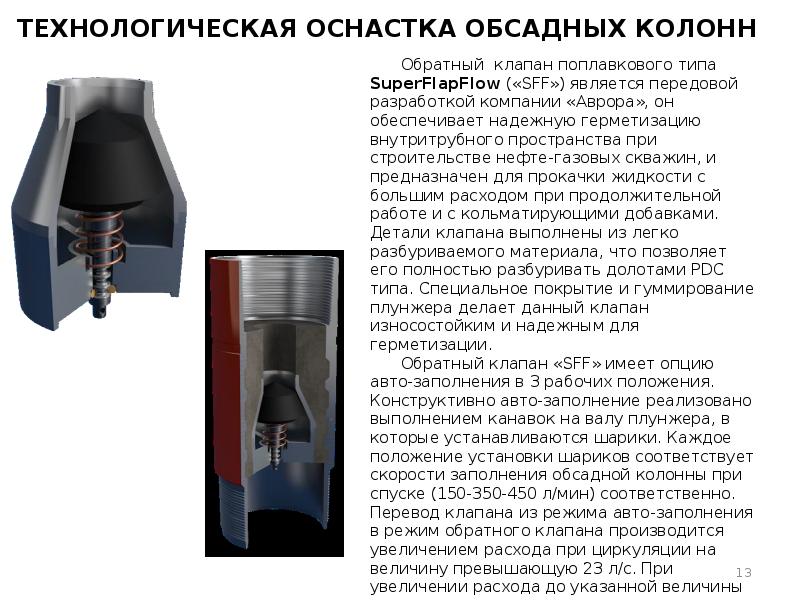 ТЕХНОЛОГИЧЕСКАЯ ОСНАСТКА ОБСАДНЫХ КОЛОНН

Обратный клапан поплавкового типа SuperFlapFlow («SFF») является передовой разработкой компании «Аврора», он обеспечивает надежную герметизацию внутритрубного пространства при строительстве нефте-газовых скважин, и предназначен для прокачки жидкости с большим расходом при продолжительной работе и с кольматирующими добавками. Детали клапана выполнены из легко разбуриваемого материала, что позволяет его полностью разбуривать долотами PDC типа. Специальное покрытие и гуммирование плунжера делает данный клапан износостойким и надежным для герметизации.

Обратный клапан «SFF» имеет опцию авто-заполнения в 3 рабочих положения. Конструктивно авто-заполнение реализовано выполнением канавок на валу плунжера, в которые устанавливаются шарики. Каждое положение установки шариков соответствует скорости заполнения обсадной колонны при спуске (150-350-450 л/мин) соответственно. Перевод клапана из режима авто-заполнения в режим обратного клапана производится увеличением расхода при циркуляции на величину превышающую 23 л/с. При увеличении расхода до указанной величины

13